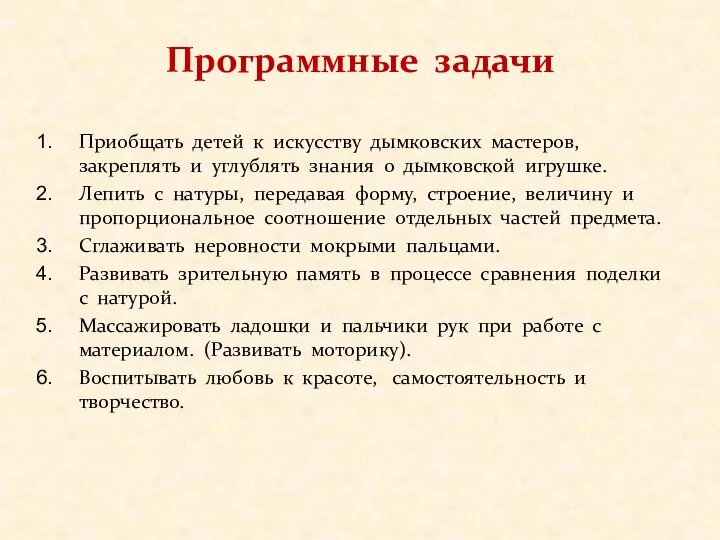 Программные задачи

1. Приобщать детей к искусству дымковских мастеров, закреплять и углублять знания о дымковской игрушке.
2. Лепить с натуры, передавая форму, строение, величину и пропорциональное соотношение отдельных частей предмета.
3. Сглаживать неровности мокрыми пальцами.
4. Развивать зрительную память в процессе сравнения поделки с натурой.
5. Массажировать ладошки и пальчики рук при работе с материалом. (Развивать моторику).
6. Воспитывать любовь к красоте, самостоятельность и творчество.